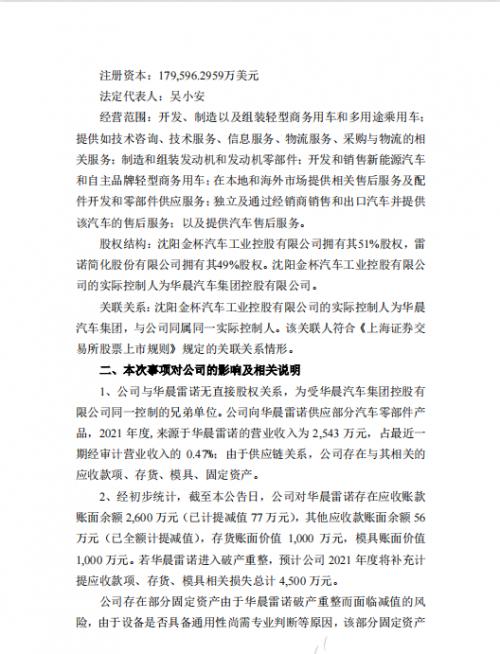 注册资本：179,596.2959万美元

法定代表人：吴小安

经营范围：开发、制造以及组装轻型商务用车和多用途乘用车；提供如技术咨询、技术服务、信息服务、物流服务、采购与物流的相关服务；制造和组装发动机和发动机零部件；开发和销售新能源汽车和自主品牌轻型商务用车；在本地和海外市场提供相关售后服务及配件开发和零部件供应服务；独立及通过经销商销售和出口汽车并提供该汽车的售后服务；以及提供汽车售后服务。

股权结构：沈阳金杯汽车工业控股有限公司拥有其51%股权，雷诺简化股份有限公司拥有其49%股权。沈阳金杯汽车工业控股有限公司的实际控制人为华晨汽车集团控股有限公司。

关联关系：沈阳金杯汽车工业控股有限公司的实际控制人为华晨汽车集团，与公司同属同一实际控制人。该关联人符合《上海证券交易所股票上市规则》规定的关联关系情形。

二、本次事项对公司的影响及相关说明

1、公司与华晨雷诺无直接股权关系，为受华晨汽车集团控股有限公司同一控制的兄弟单位。公司向华晨雷诺供应部分汽车零部件产品，2021 年度，来源于华晨雷诺的营业收入为 2,543 万元，占最近一期经审计营业收入的 0.47%；由于供应链关系，公司存在与其相关的应收款项、存货、模具、固定资产。

2、经初步统计，截至本公告日，公司对华晨雷诺存在应收账款账面余额 2,600 万元（已计提减值 77 万元），其他应收款账面余额 56 万元（已全额计提减值），存货账面价值 1,000 万元，模具账面价值 1,000 万元。若华晨雷诺进入破产重整，预计公司 2021 年度将补充计提应收款项、存货、模具相关损失总计 4,500 万元。

公司存在部分固定资产由于华晨雷诺破产重整而面临减值的风险，由于设备是否具备通用性尚需专业判断等原因，该部分固定资产